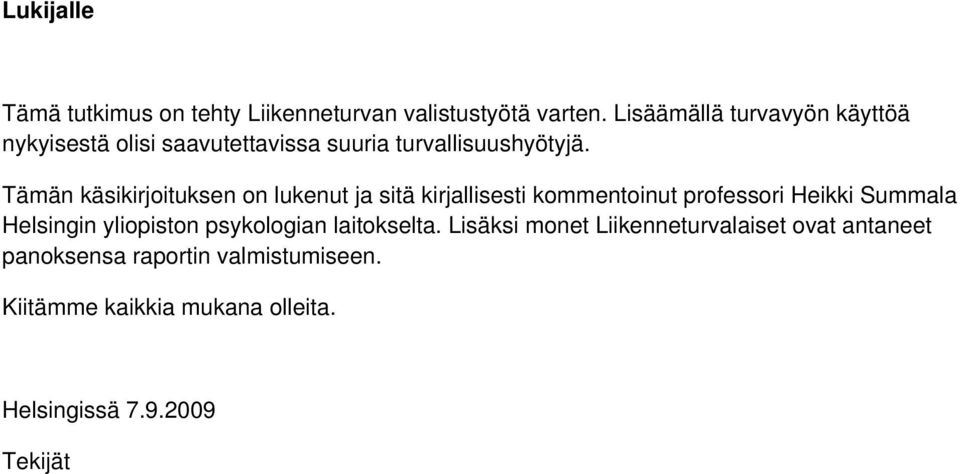 Lukijalle

Tämä tutkimus on tehty Liikenneturvan valistustyötä varten. Lisäämällä turvavyön käyttöä nykyisestä olisi saavutettavissa suuria turvallisuushyötyjä.

Tämän käsikirjoituksen on lukenut ja sitä kirjallisesti kommentoinut professori Heikki Summala Helsingin yliopiston psykologian laitokselta. Lisäksi monet Liikenneturvalaiset ovat antaneet panoksensa raportin valmistumiseen.

Kiitämme kaikkia mukana olleita.

Helsingissä 7.9.2009

Tekijät